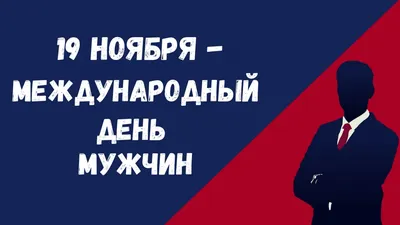 19 НОЯБРЯ –
МЕЖДУНАРОДНЫЙ
ДЕНЬ
МУЖЧИН